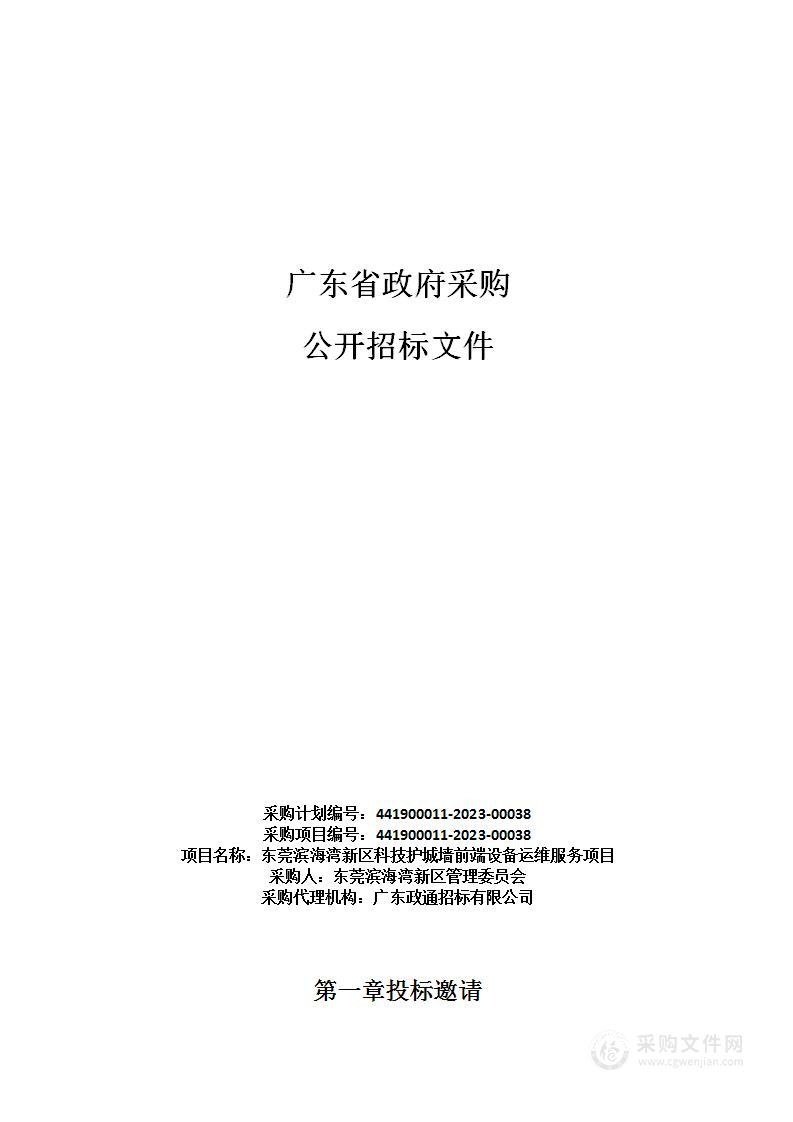 广东省政府采购

公开招标文件

采购计划编号：441900011-2023-00038
采购项目编号：441900011-2023-00038
项目名称：东莞滨海湾新区科技护城墙前端设备运维服务项目
采购人：东莞滨海湾新区管理委员会
采购代理机构：广东政通招标有限公司

第一章投标邀请

采购文件网
www.cgwenjian.com